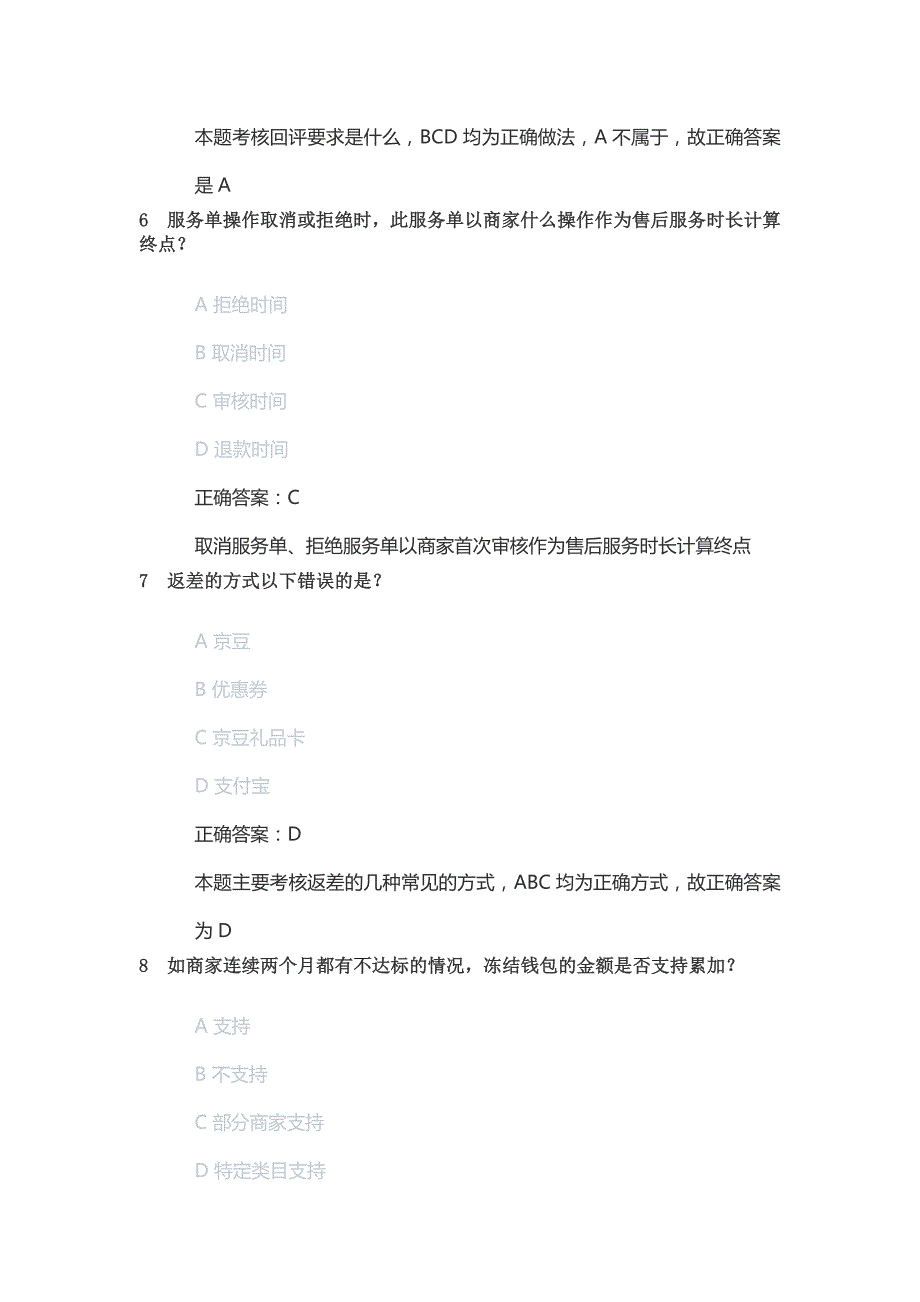 本题考核回评要求是什么，BCD 均为正确做法，A 不属于，故正确答案是 A

6　服务单操作取消或拒绝时，此服务单以商家什么操作作为售后服务时长计算终点？

A 拒绝时间

B 取消时间

C 审核时间

D 退款时间

正确答案：C

取消服务单、拒绝服务单以商家首次审核作为售后服务时长计算终点

7　返差的方式以下错误的是？

A 京豆

B 优惠券

C 京豆礼品卡

D 支付宝

正确答案：D

本题主要考核返差的几种常见的方式，ABC 均为正确方式，故正确答案为 D

8　如商家连续两个月都有不达标的情况，冻结钱包的金额是否支持累加？

A 支持

B 不支持

C 部分商家支持

D 特定类目支持